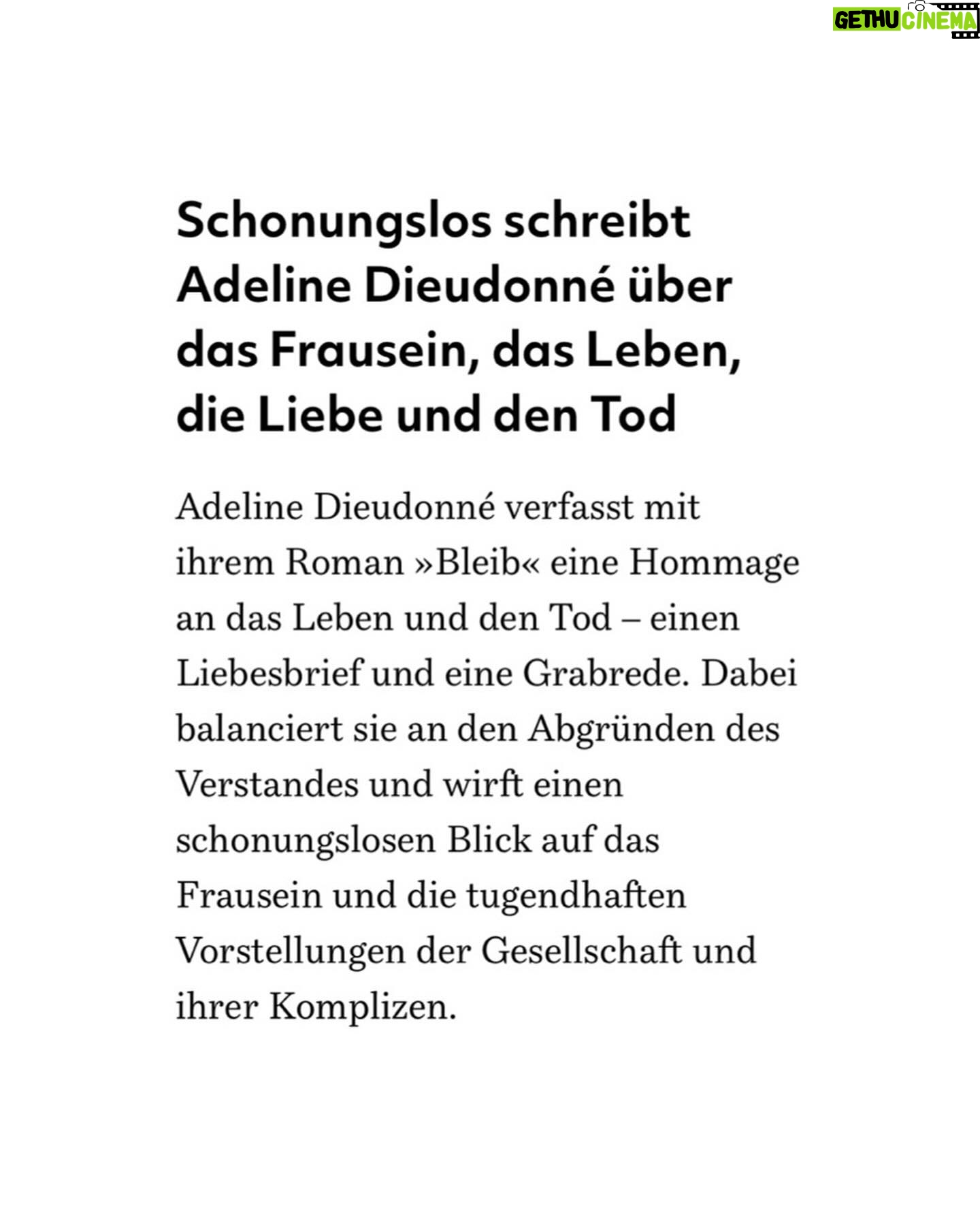 GETHU CINEMA

Schonungslos schreibt Adeline Dieudonné über das Frausein, das Leben, die Liebe und den Tod

Adeline Dieudonné verfasst mit ihrem Roman »Bleib« eine Hommage an das Leben und den Tod – einen Liebesbrief und eine Grabrede. Dabei balanciert sie an den Abgründen des Verstandes und wirft einen schonungslosen Blick auf das Frausein und die tugendhaften Vorstellungen der Gesellschaft und ihrer Komplizen.